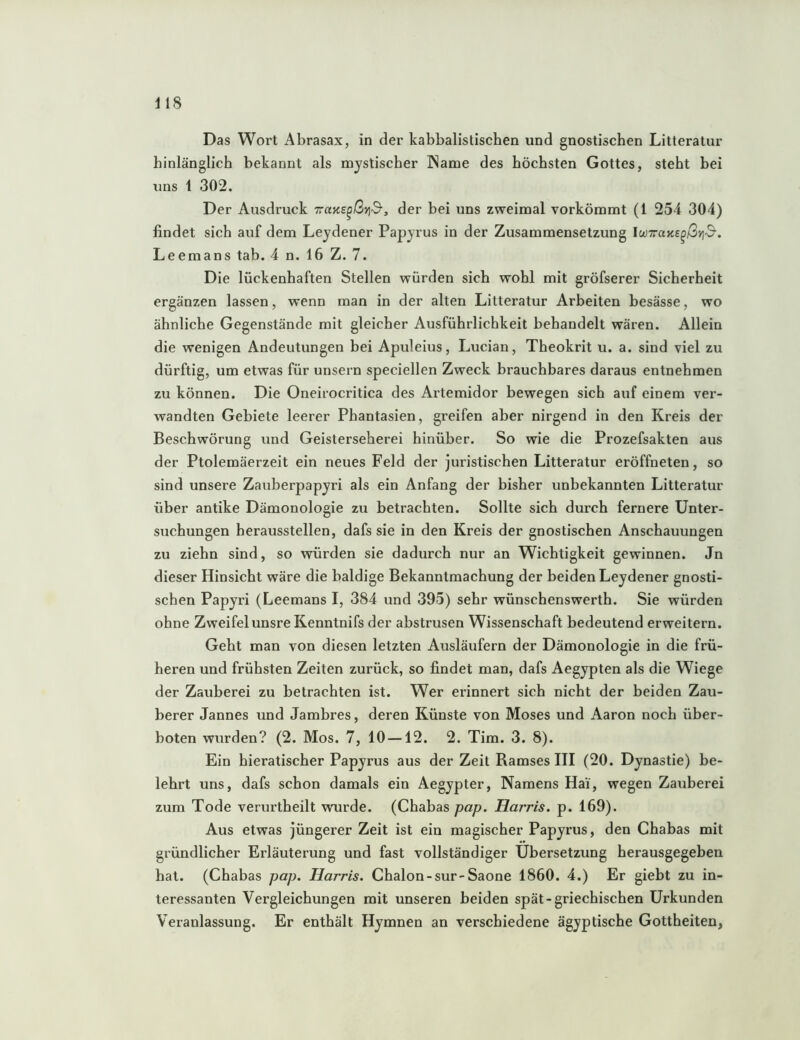 118

Das Wort Abrasax, in der kabbalistischen und gnostischen Litteratur hinlänglich bekannt als mystischer Name des höchsten Gottes, steht bei uns 1 302.

Der Ausdruck πακερβηϑ, der bei uns zweimal vorkömmt (1 254 304) findet sich auf dem Leydener Papyrus in der Zusammensetzung Ιωπακερβηϑ. Leemans tab. 4 n. 16 Z. 7.

Die lückenhaften Stellen würden sich wohl mit gröfserer Sicherheit ergänzen lassen, wenn man in der alten Litteratur Arbeiten besässe, wo ähnliche Gegenstände mit gleicher Ausführlichkeit behandelt wären. Allein die wenigen Andeutungen bei Apuleius, Lucian, Theokrit u. a. sind viel zu dürftig, um etwas für unsern speciellen Zweck brauchbares daraus entnehmen zu können. Die Oneirocritica des Artemidor bewegen sich auf einem verwandten Gebiete leerer Phantasien, greifen aber nirgend in den Kreis der Beschwörung und Geisterseherei hinüber. So wie die Prozefsakten aus der Ptolemäerzeit ein neues Feld der juristischen Litteratur eröffneten, so sind unsere Zauberpapyri als ein Anfang der bisher unbekannten Litteratur über antike Dämonologie zu betrachten. Sollte sich durch fernere Untersuchungen herausstellen, dafs sie in den Kreis der gnostischen Anschauungen zu ziehn sind, so würden sie dadurch nur an Wichtigkeit gewinnen. Jn dieser Hinsicht wäre die baldige Bekanntmachung der beiden Leydener gnostischen Papyri (Leemans I, 384 und 395) sehr wünschenswerth. Sie würden ohne Zweifel unsre Kenntnifs der abstrusen Wissenschaft bedeutend erweitern.

Geht man von diesen letzten Ausläufern der Dämonologie in die früheren und frühsten Zeiten zurück, so findet man, dafs Aegypten als die Wiege der Zauberei zu betrachten ist. Wer erinnert sich nicht der beiden Zauberer Jannes und Jambres, deren Künste von Moses und Aaron noch überboten wurden? (2. Mos. 7, 10—12. 2. Tim. 3. 8).

Ein hieratischer Papyrus aus der Zeit Ramses III (20. Dynastie) belehrt uns, dafs schon damals ein Aegypter, Namens Haï, wegen Zauberei zum Tode verurtheilt wurde. (Chabas pap. Harris. p. 169).

Aus etwas jüngerer Zeit ist ein magischer Papyrus, den Chabas mit gründlicher Erläuterung und fast vollständiger Übersetzung herausgegeben hat. (Chabas pap. Harris. Chalon-sur-Saone 1860. 4.) Er giebt zu interessanten Vergleichungen mit unseren beiden spät-griechischen Urkunden Veranlassung. Er enthält Hymnen an verschiedene ägyptische Gottheiten,